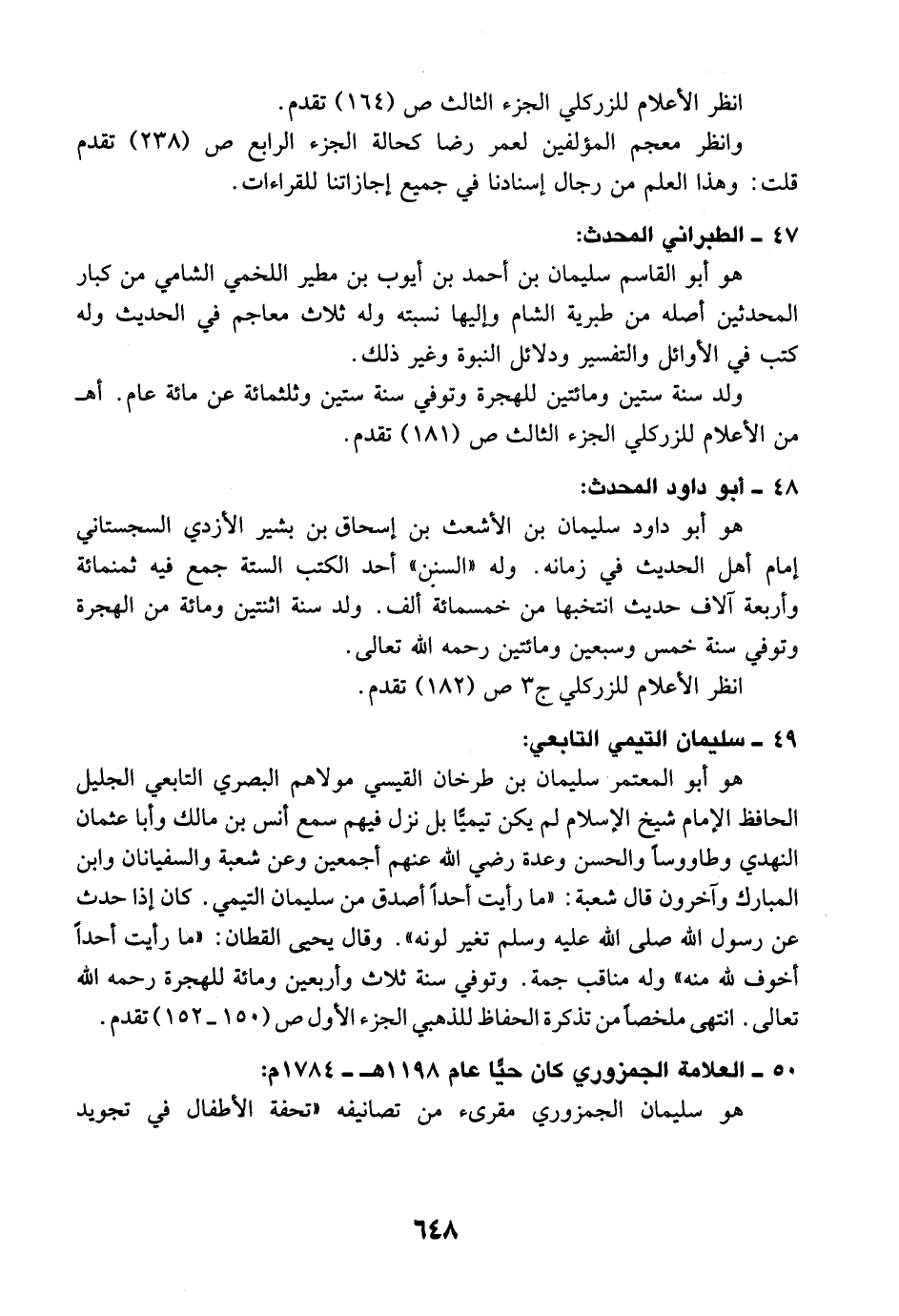 انظر الأعلام للزركلي الجزء الثالث ص (١٦٤) تقدم.
وانظر معجم المؤلفين لعمر رضا كحالة الجزء الرابع ص (٢٣٨) تقدم
قلت: وهذا العلم من رجال إسنادنا في جميع إجازاتنا للقراءات.

٤٧ ـ الطبراني المحدث:
هو أبو القاسم سليمان بن أحمد بن أيوب بن مطير اللخمي الشامي من كبار المحدثين أصله من طبرية الشام وإليها نسبته وله ثلاث معاجم في الحديث وله كتب في الأوائل والتفسير ودلائل النبوة وغير ذلك.
ولد سنة ستين ومائتين للهجرة وتوفي سنة ستين وثلثمائة عن مائة عام. أهـ من الأعلام للزركلي الجزء الثالث ص (١٨١) تقدم.

٤٨ ـ أبو داود المحدث:
هو أبو داود سليمان بن الأشعث بن إسحاق بن بشير الأزدي السجستاني إمام أهل الحديث في زمانه. وله «السنن» أحد الكتب الستة جمع فيه ثمنمائة وأربعة آلاف حديث انتخبها من خمسمائة ألف. ولد سنة اثنتين ومائة من الهجرة وتوفي سنة خمس وسبعين ومائتين رحمه الله تعالى.
انظر الأعلام للزركلي ج٣ ص (١٨٢) تقدم.

٤٩ ـ سليمان التيمي التابعي:
هو أبو المعتمر سليمان بن طرخان القيسي مولاهم البصري التابعي الجليل الحافظ الإمام شيخ الإسلام لم يكن تيميًا بل نزل فيهم سمع أنس بن مالك وأبا عثمان النهدي وطاووساً والحسن وعدة رضي الله عنهم أجمعين وعن شعبة والسفيانان وابن المبارك وآخرون قال شعبة: «ما رأيت أحداً أصدق من سليمان التيمي. كان إذا حدث عن رسول الله صلى الله عليه وسلم تغير لونه». وقال يحيى القطان: «ما رأيت أحداً أخوف لله منه» وله مناقب جمة. وتوفي سنة ثلاث وأربعين ومائة للهجرة رحمه الله تعالى. انتهى ملخصاً من تذكرة الحفاظ للذهبي الجزء الأول ص (١٥٠ ـ ١٥٢) تقدم.

٥٠ ـ العلامة الجمزوري كان حيًا عام ١١٩٨هـ ـ ١٧٨٤م:
هو سليمان الجمزوري مقرىء من تصانيفه «تحفة الأطفال في تجويد

٦٤٨